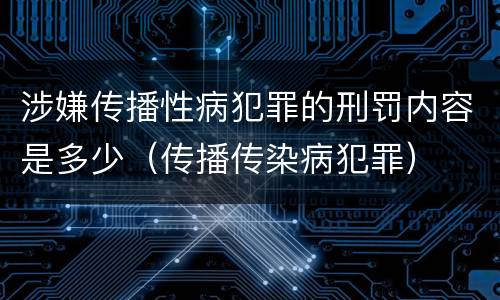 涉嫌传播性病犯罪的刑罚内容是多少（传播传染病犯罪）